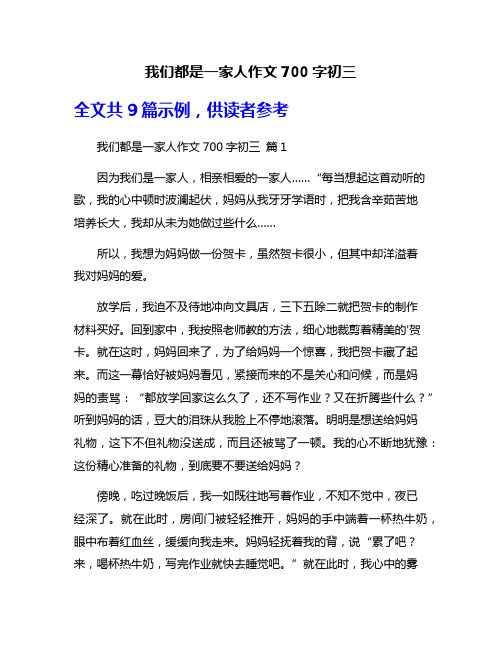 我们都是一家人作文 700 字初三

全文共 9 篇示例，供读者参考

我们都是一家人作文 700 字初三 篇 1

因为我们是一家人，相亲相爱的一家人……“每当想起这首动听的歌，我的心中顿时波澜起伏，妈妈从我牙牙学语时，把我含辛茹苦地培养长大，我却从未为她做过些什么……

所以，我想为妈妈做一份贺卡，虽然贺卡很小，但其中却洋溢着我对妈妈的爱。

放学后，我迫不及待地冲向文具店，三下五除二就把贺卡的制作材料买好。回到家中，我按照老师教的方法，细心地裁剪着精美的'贺卡。就在这时，妈妈回来了，为了给妈妈一个惊喜，我把贺卡藏了起来。而这一幕恰好被妈妈看见，紧接而来的不是关心和问候，而是妈妈的责骂：“都放学回家这么久了，还不写作业？又在折腾些什么？”听到妈妈的话，豆大的泪珠从我脸上不停地滚落。明明是想送给妈妈礼物，这下不但礼物没送成，而且还被骂了一顿。我的心不断地犹豫：这份精心准备的礼物，到底要不要送给妈妈？

傍晚，吃过晚饭后，我一如既往地写着作业，不知不觉中，夜已经深了。就在此时，房间门被轻轻推开，妈妈的手中端着一杯热牛奶，眼中布着红血丝，缓缓向我走来。妈妈轻抚着我的背，说“累了吧？来，喝杯热牛奶，写完作业就快去睡觉吧。”就在此时，我心中的雾